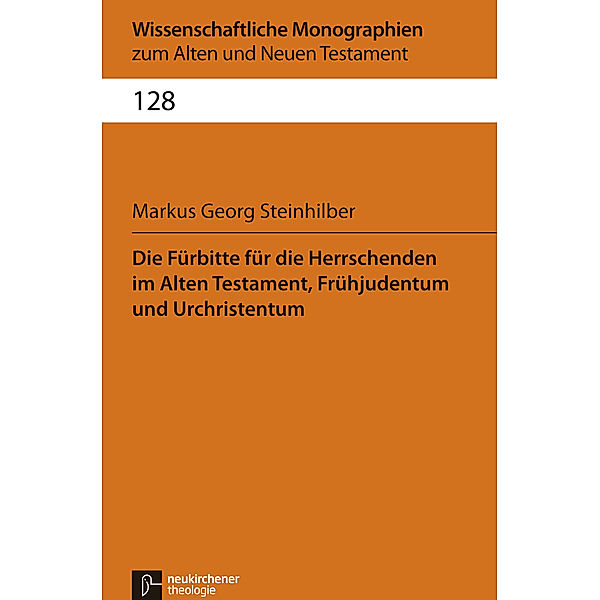 Wissenschaftliche Monographien
zum Alten und Neuen Testament

128

Markus Georg Steinhilber

Die Fürbitte für die Herrschenden im Alten Testament, Frühjudentum und Urchristentum

neukirchener theologie